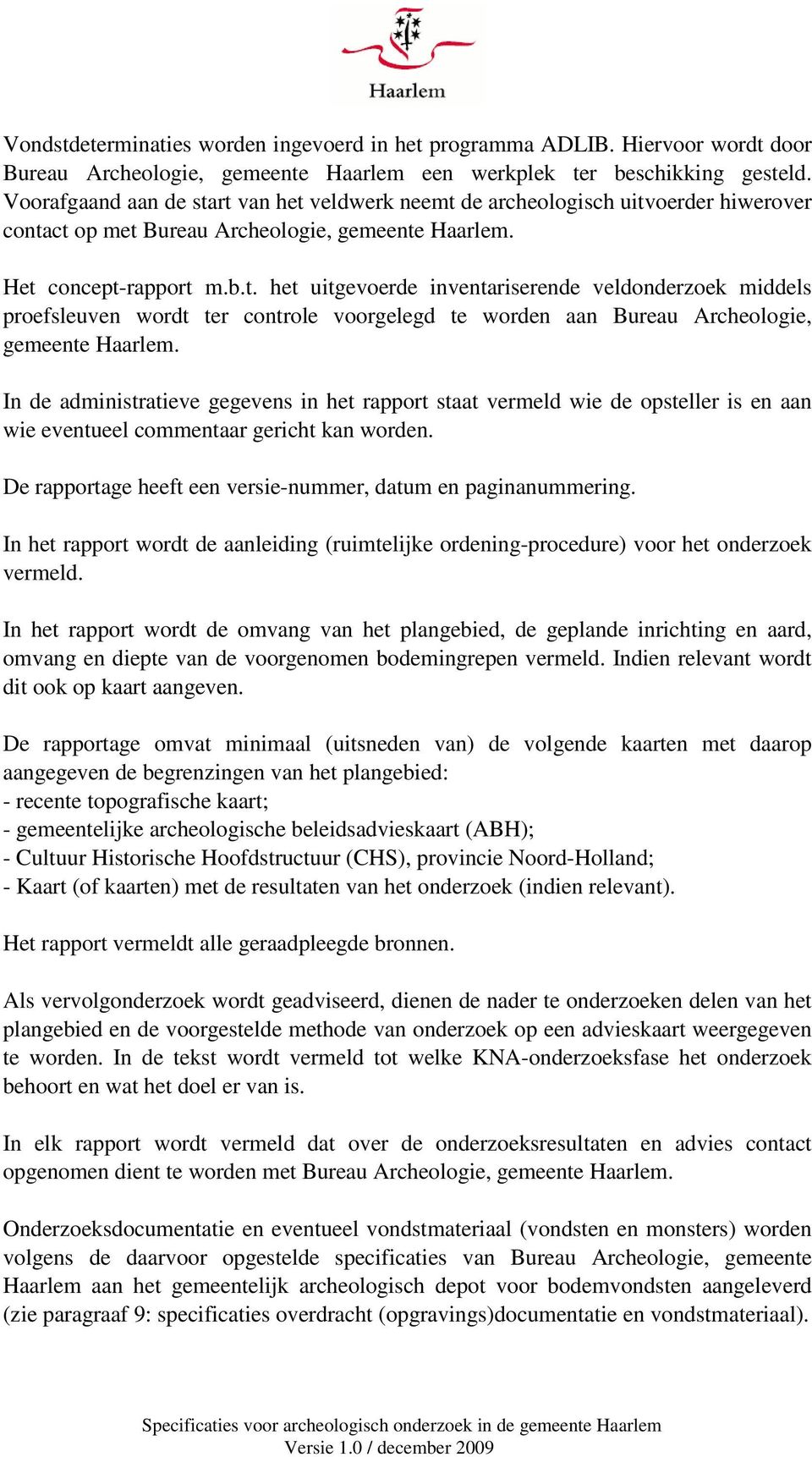 Haarlem

Vondstdeterminaties worden ingevoerd in het programma ADLIB. Hiervoor wordt door Bureau Archeologie, gemeente Haarlem een werkplek ter beschikking gesteld. Voorafgaand aan de start van het veldwerk neemt de archeologisch uitvoerder hiwerover contact op met Bureau Archeologie, gemeente Haarlem.

Het concept-rapport m.b.t. het uitgevoerde inventariserende veldonderzoek middels proefsleuven wordt ter controle voorgelegd te worden aan Bureau Archeologie, gemeente Haarlem.

In de administratieve gegevens in het rapport staat vermeld wie de opsteller is en aan wie eventueel commentaar gericht kan worden.

De rapportage heeft een versie-nummer, datum en paginanummering.

In het rapport wordt de aanleiding (ruimtelijke ordening-procedure) voor het onderzoek vermeld.

In het rapport wordt de omvang van het plangebied, de geplande inrichting en aard, omvang en diepte van de voorgenomen bodemingrepen vermeld. Indien relevant wordt dit ook op kaart aangeven.

De rapportage omvat minimaal (uitsneden van) de volgende kaarten met daarop aangegeven de begrenzingen van het plangebied:
- recente topografische kaart;
- gemeentelijke archeologische beleidsadvieskaart (ABH);
- Cultuur Historische Hoofdstructuur (CHS), provincie Noord-Holland;
- Kaart (of kaarten) met de resultaten van het onderzoek (indien relevant).

Het rapport vermeldt alle geraadpleegde bronnen.

Als vervolgonderzoek wordt geadviseerd, dienen de nader te onderzoeken delen van het plangebied en de voorgestelde methode van onderzoek op een advieskaart weergegeven te worden. In de tekst wordt vermeld tot welke KNA-onderzoeksfase het onderzoek behoort en wat het doel er van is.

In elk rapport wordt vermeld dat over de onderzoeksresultaten en advies contact opgenomen dient te worden met Bureau Archeologie, gemeente Haarlem.

Onderzoeksdocumentatie en eventueel vondstmateriaal (vondsten en monsters) worden volgens de daarvoor opgestelde specificaties van Bureau Archeologie, gemeente Haarlem aan het gemeentelijk archeologisch depot voor bodemvondsten aangeleverd (zie paragraaf 9: specificaties overdracht (opgravings)documentatie en vondstmateriaal).

Specificaties voor archeologisch onderzoek in de gemeente Haarlem
Versie 1.0 / december 2009